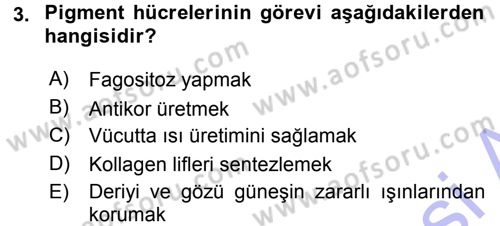 3. Pigment hücrelerinin görevi aşağıdakilerden hangisidir?

A) Fagositoz yapmak
B) Antikor üretmek
C) Vücutta ısı üretimini sağlamak
D) Kollagen lifleri sentezlemek
E) Deriyi ve gözü güneşin zararlı ışınlarından korumak

www.aofsoru.com www.aofsoru.com www.aofsoru.com www.aofsoru.com